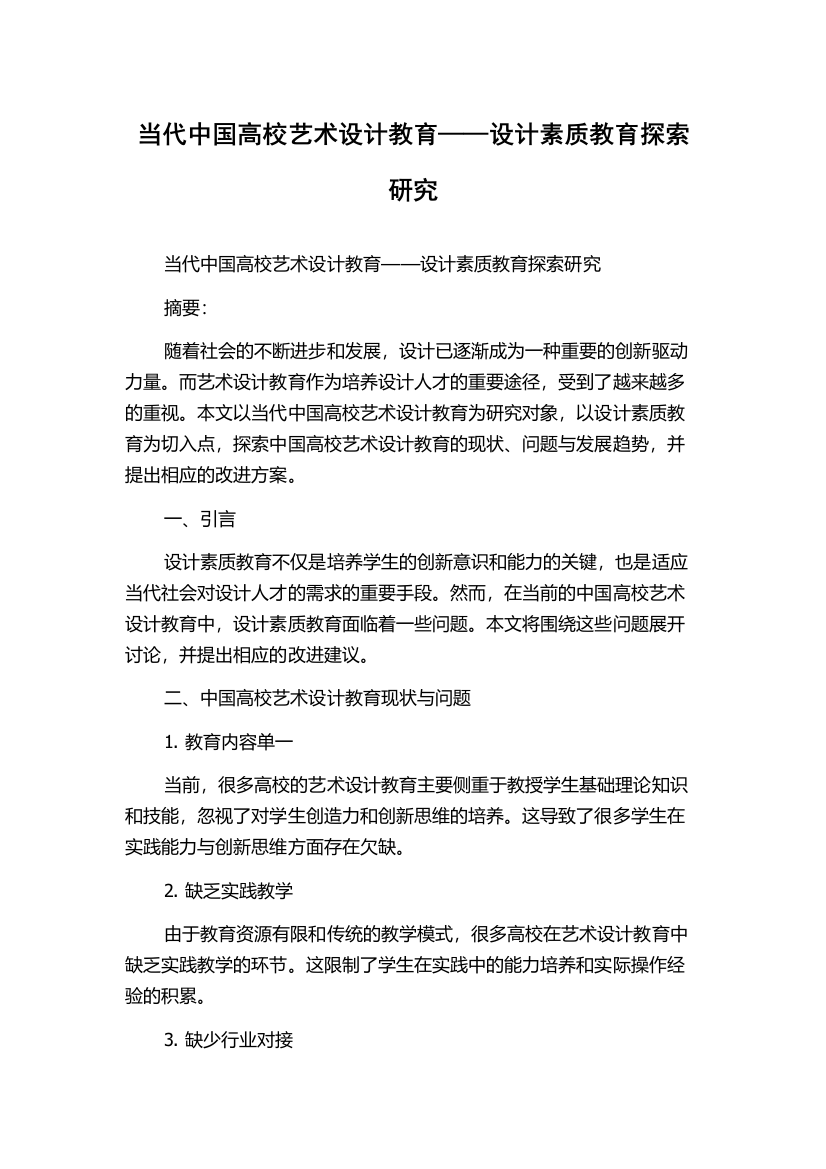 当代中国高校艺术设计教育——设计素质教育探索研究

当代中国高校艺术设计教育——设计素质教育探索研究

摘要:

随着社会的不断进步和发展，设计已逐渐成为一种重要的创新驱动力量。而艺术设计教育作为培养设计人才的重要途径，受到了越来越多的重视。本文以当代中国高校艺术设计教育为研究对象，以设计素质教育为切入点，探索中国高校艺术设计教育的现状、问题与发展趋势，并提出相应的改进方案。

一、引言

设计素质教育不仅是培养学生的创新意识和能力的关键，也是适应当代社会对设计人才的需求的重要手段。然而，在当前的中国高校艺术设计教育中，设计素质教育面临着一些问题。本文将围绕这些问题展开讨论，并提出相应的改进建议。

二、中国高校艺术设计教育现状与问题

1. 教育内容单一

当前，很多高校的艺术设计教育主要侧重于教授学生基础理论知识和技能，忽视了对学生创造力和创新思维的培养。这导致了很多学生在实践能力与创新思维方面存在欠缺。

2. 缺乏实践教学

由于教育资源有限和传统的教学模式，很多高校在艺术设计教育中缺乏实践教学的环节。这限制了学生在实践中的能力培养和实际操作经验的积累。

3. 缺少行业对接